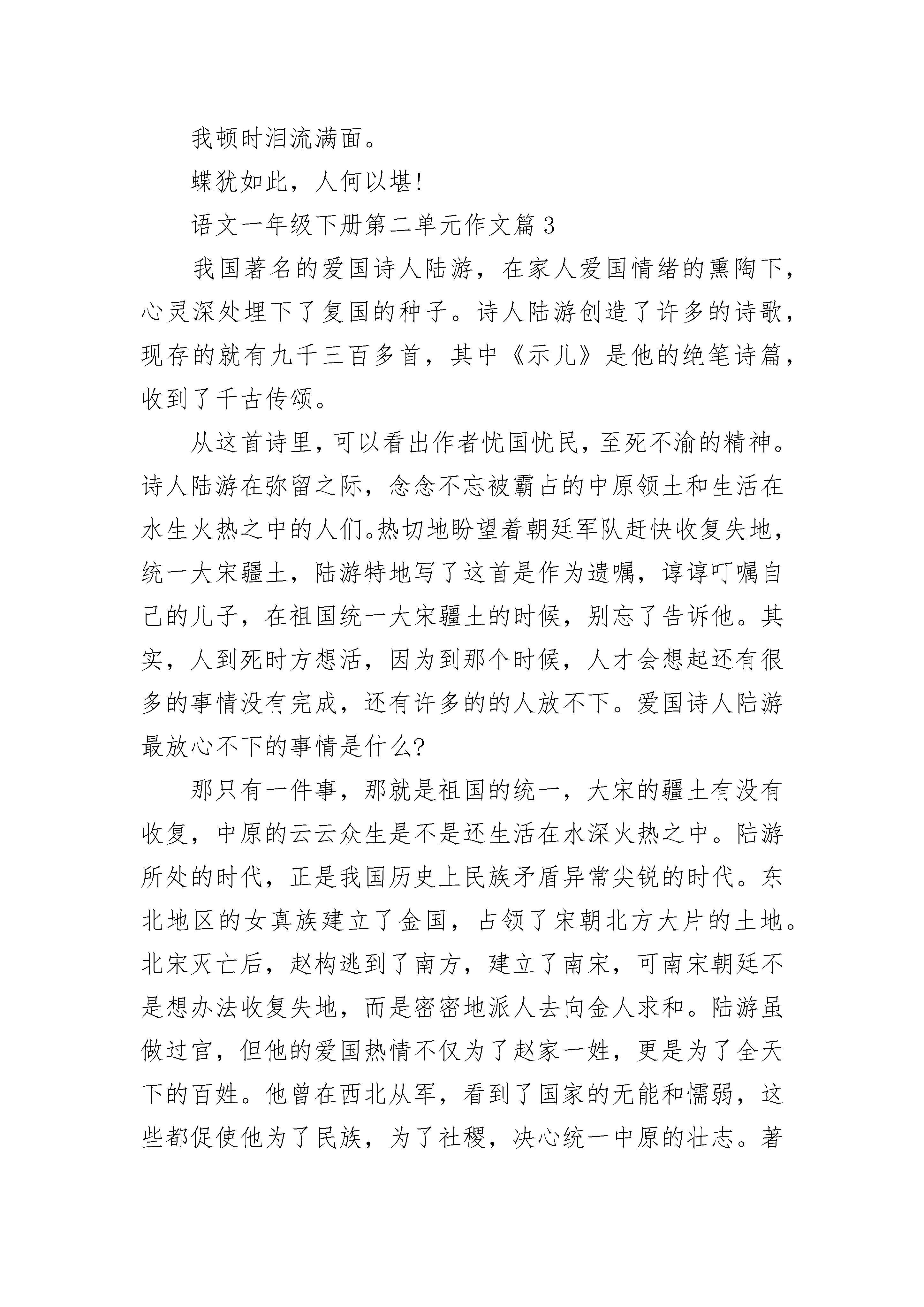 我顿时泪流满面。

蝶犹如此，人何以堪!

语文一年级下册第二单元作文篇 3

我国著名的爱国诗人陆游，在家人爱国情绪的熏陶下，心灵深处埋下了复国的种子。诗人陆游创造了许多的诗歌，现存的就有九千三百多首，其中《示儿》是他的绝笔诗篇，收到了千古传颂。

从这首诗里，可以看出作者忧国忧民，至死不渝的精神。诗人陆游在弥留之际，念念不忘被霸占的中原领土和生活在水生火热之中的人们。热切地盼望着朝廷军队赶快收复失地，统一大宋疆土，陆游特地写了这首是作为遗嘱，谆谆叮嘱自己的儿子，在祖国统一大宋疆土的时候，别忘了告诉他。其实，人到死时方想活，因为到那个时候，人才会想起还有很多的事情没有完成，还有许多的的人放不下。爱国诗人陆游最放心不下的事情是什么?

那只有一件事，那就是祖国的统一，大宋的疆土有没有收复，中原的云云众生是不是还生活在水深火热之中。陆游所处的时代，正是我国历史上民族矛盾异常尖锐的时代。东北地区的女真族建立了金国，占领了宋朝北方大片的土地。北宋灭亡后，赵构逃到了南方，建立了南宋，可南宋朝廷不是想办法收复失地，而是密密地派人去向金人求和。陆游虽做过官，但他的爱国热情不仅为了赵家一姓，更是为了全天下的百姓。他曾在西北从军，看到了国家的无能和懦弱，这些都促使他为了民族，为了社稷，决心统一中原的壮志。著